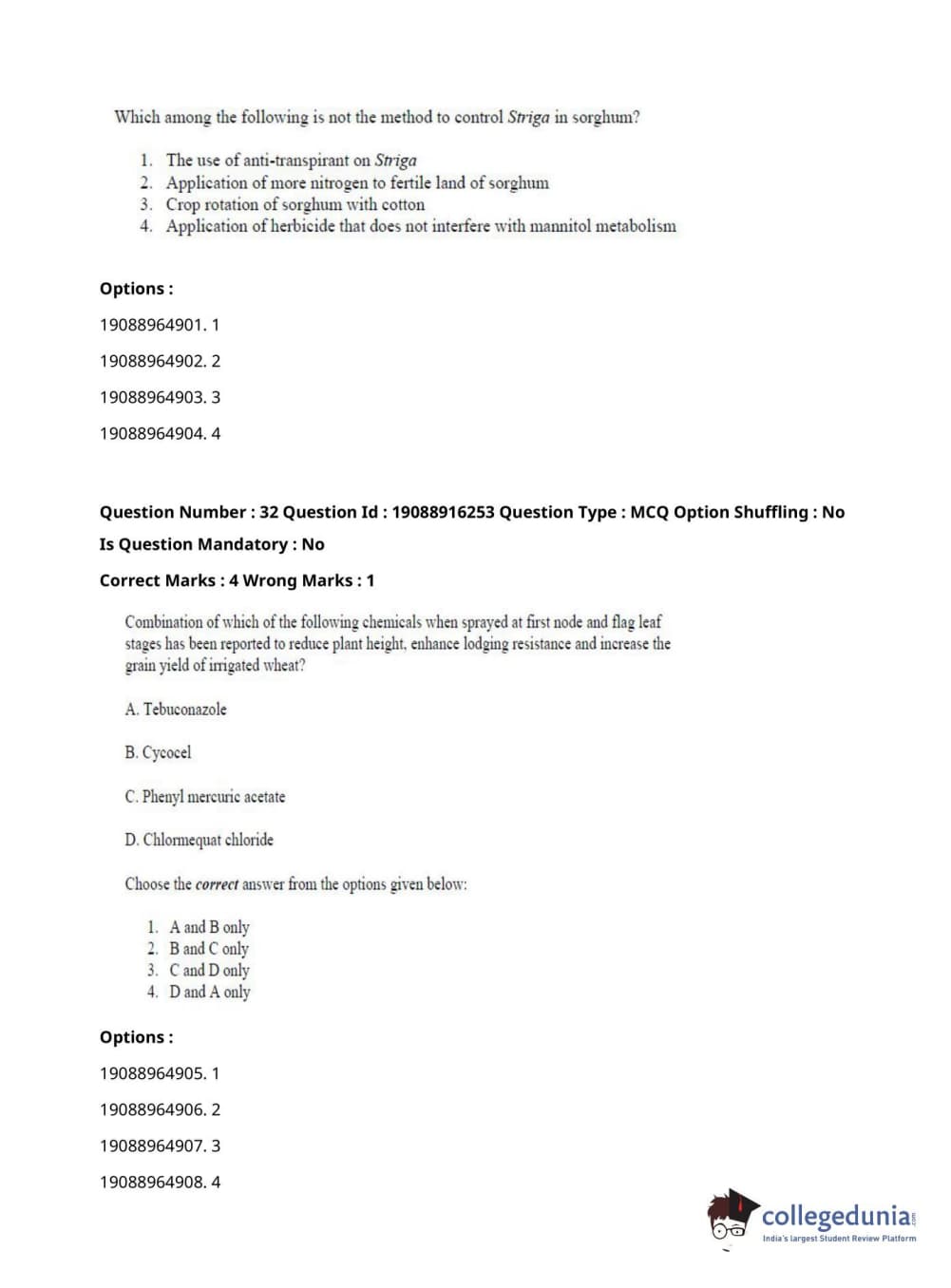 Which among the following is not the method to control Striga in sorghum?

1. The use of anti-transpirant on Striga
2. Application of more nitrogen to fertile land of sorghum
3. Crop rotation of sorghum with cotton
4. Application of herbicide that does not interfere with mannitol metabolism

Options :

19088964901. 1

19088964902. 2

19088964903. 3

19088964904. 4

Question Number : 32 Question Id : 19088916253 Question Type : MCQ Option Shuffling : No
Is Question Mandatory : No
Correct Marks : 4 Wrong Marks : 1

Combination of which of the following chemicals when sprayed at first node and flag leaf stages has been reported to reduce plant height, enhance lodging resistance and increase the grain yield of irrigated wheat?

A. Tebuconazole

B. Cycocel

C. Phenyl mercuric acetate

D. Chlormequat chloride

Choose the correct answer from the options given below:

1. A and B only
2. B and C only
3. C and D only
4. D and A only

Options :

19088964905. 1

19088964906. 2

19088964907. 3

19088964908. 4

collegedunia.com
India's largest Student Review Platform